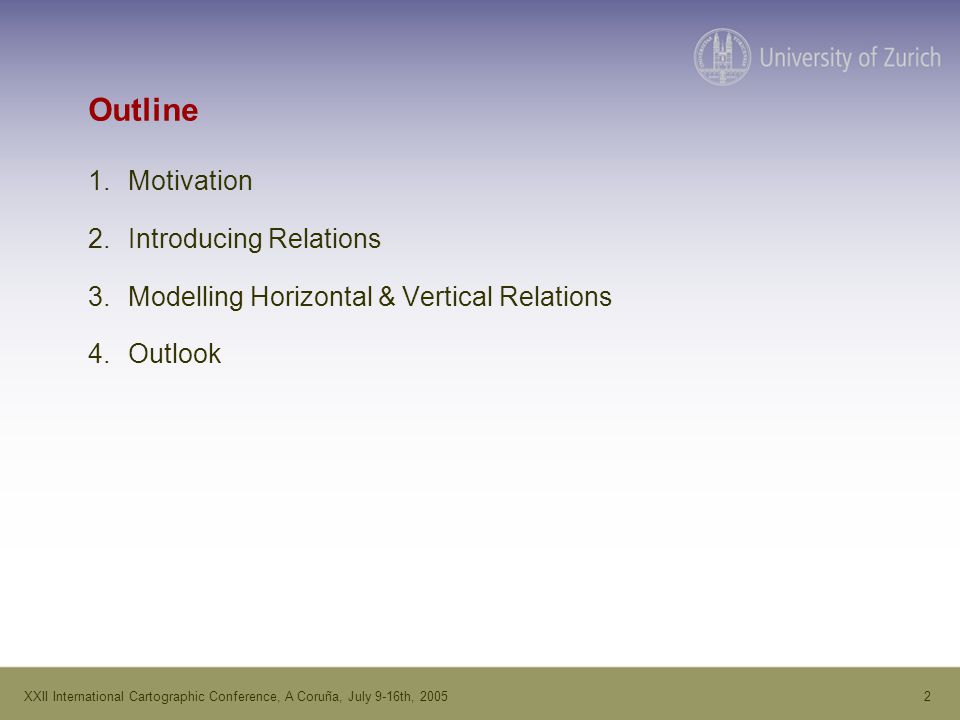 University of Zurich

Outline

1. Motivation
2. Introducing Relations
3. Modelling Horizontal & Vertical Relations
4. Outlook

XXII International Cartographic Conference, A Coruña, July 9-16th, 2005

2